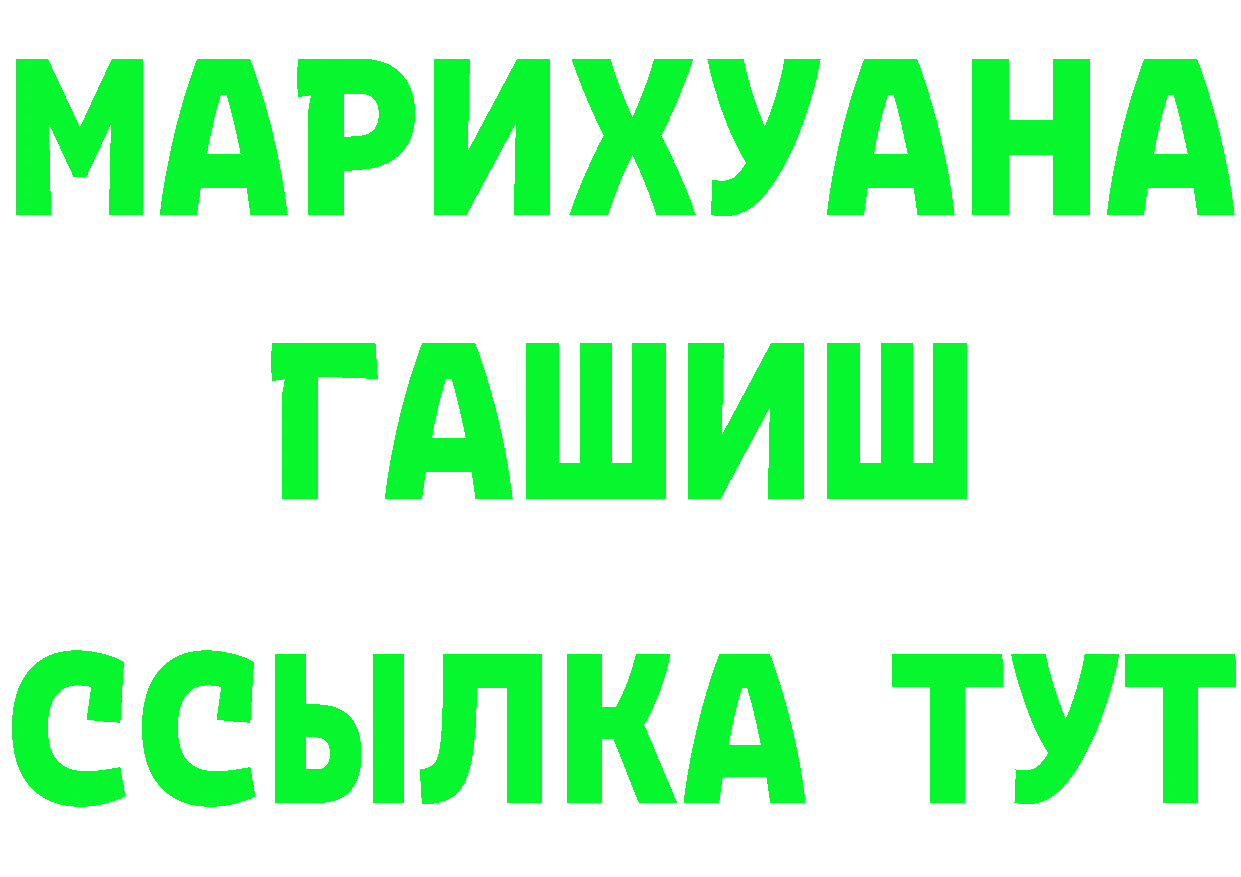 МАРИХУАНА
ГАШИШ
ССЫЛКА ТУТ